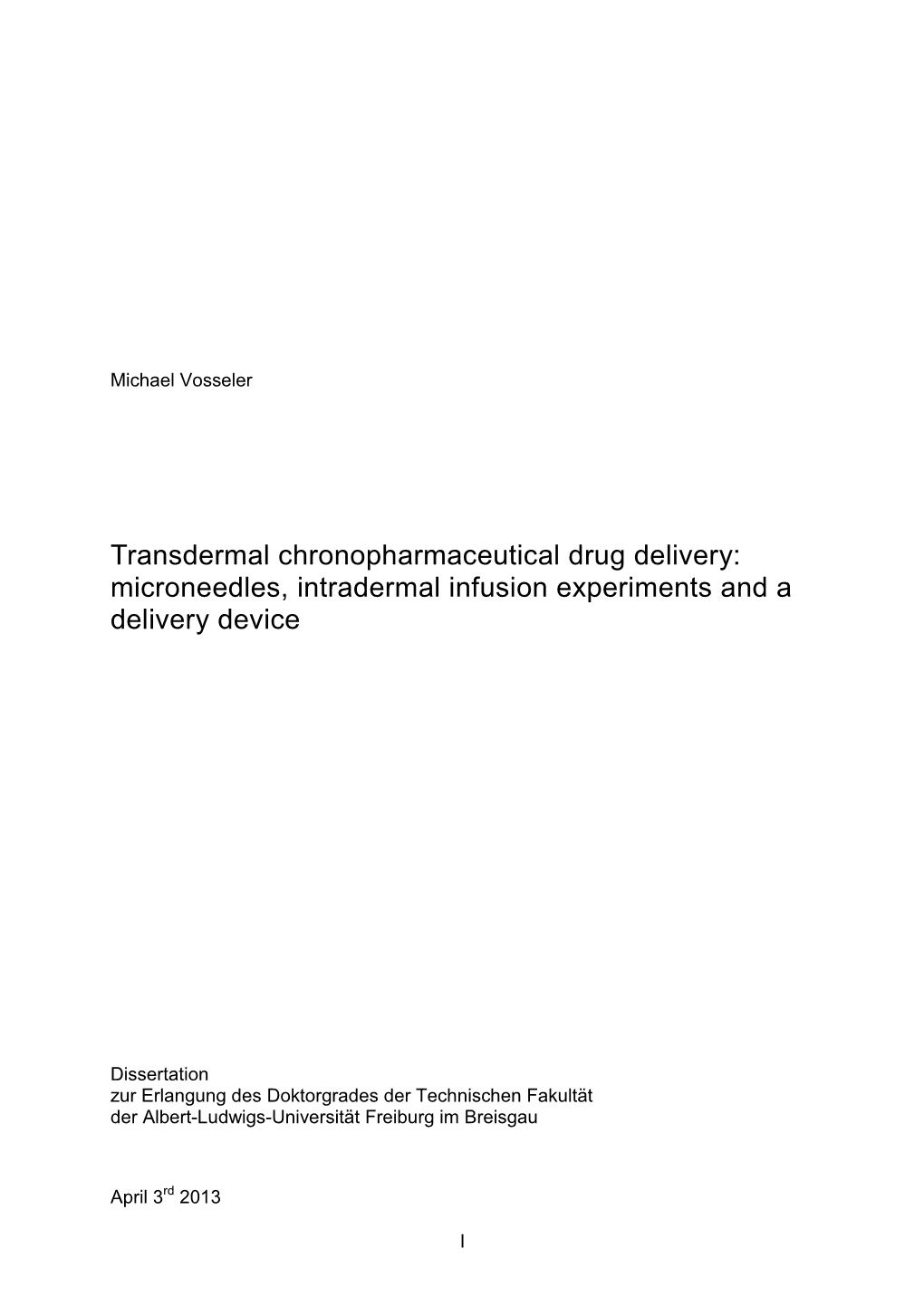 Michael Vosseler

Transdermal chronopharmaceutical drug delivery: microneedles, intradermal infusion experiments and a delivery device

Dissertation
zur Erlangung des Doktorgrades der Technischen Fakultät
der Albert-Ludwigs-Universität Freiburg im Breisgau

April 3$^{rd}$ 2013

I